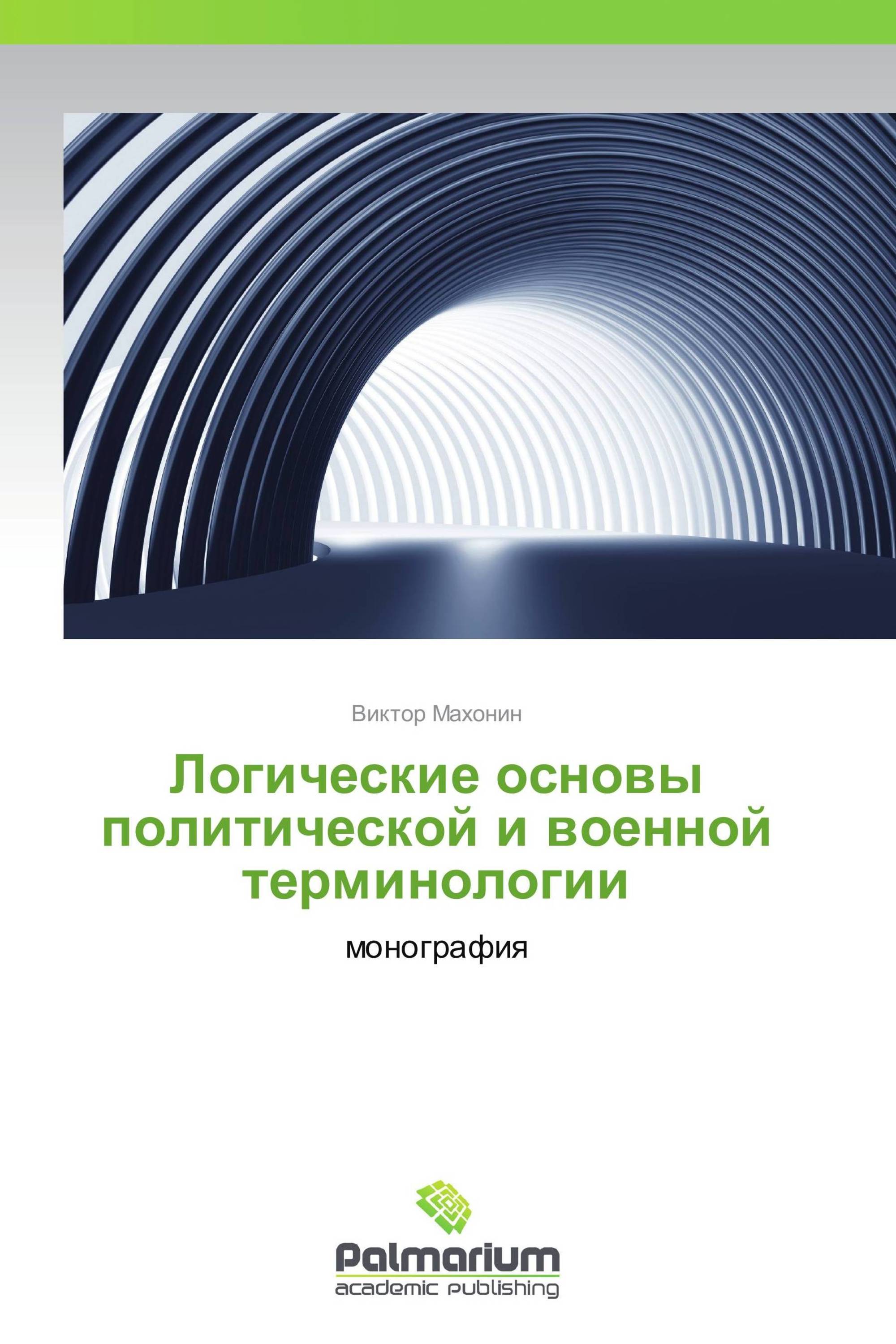 Виктор Махонин

Логические основы политической и военной терминологии

монография

Palmarium
academic publishing